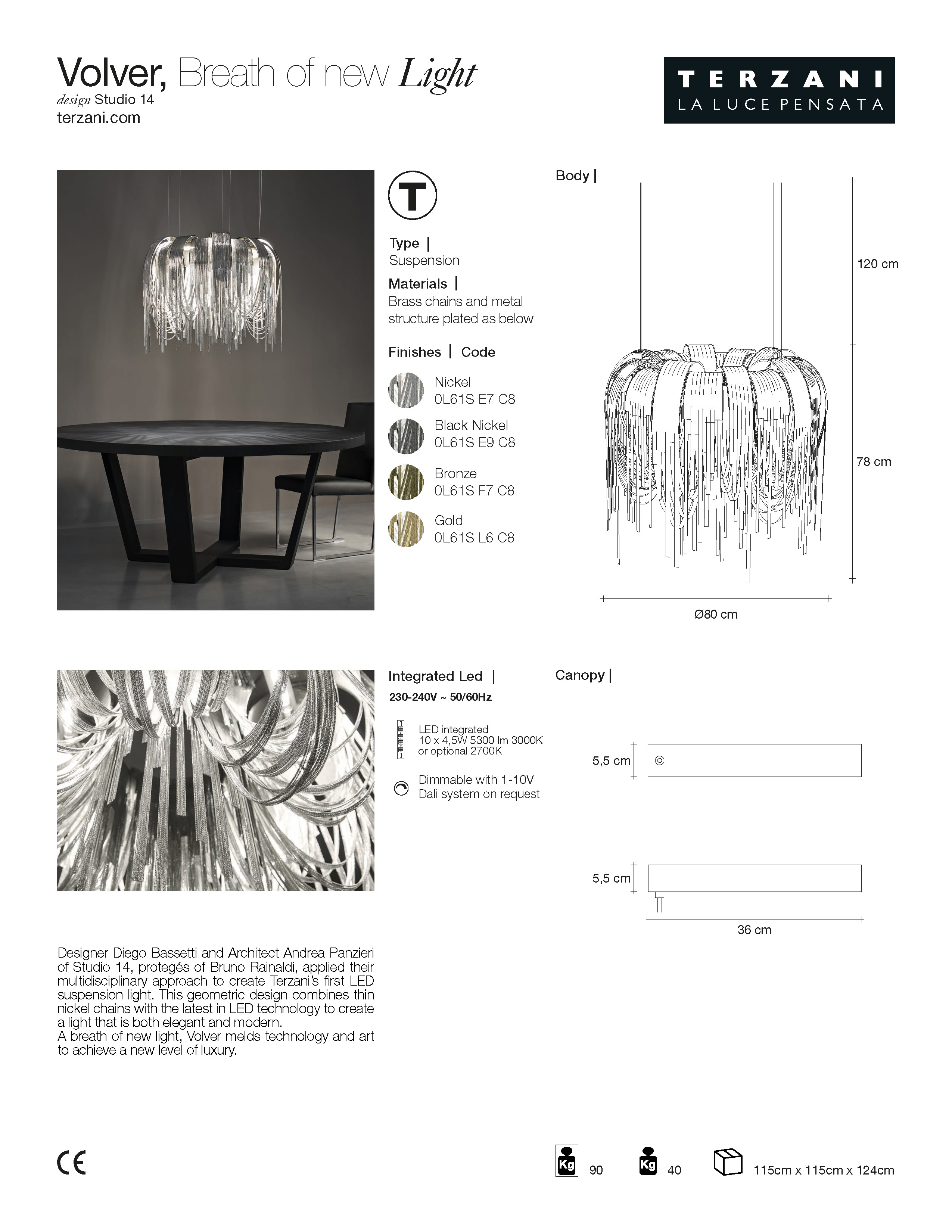 Volver, Breath of new Light
design Studio 14
terzani.com

TERZANI
LA LUCE PENSATA

T

Type |
Suspension

Materials |
Brass chains and metal structure plated as below

Finishes | Code

Nickel
0L61S E7 C8

Black Nickel
0L61S E9 C8

Bronze
0L61S F7 C8

Gold
0L61S L6 C8

Body |

120 cm

78 cm

Ø80 cm

Integrated Led |
230-240V ~ 50/60Hz

LED integrated
10 x 4,5W 5300 lm 3000K
or optional 2700K

Dimmable with 1-10V
Dali system on request

Canopy |

5,5 cm

5,5 cm

36 cm

Designer Diego Bassetti and Architect Andrea Panzieri of Studio 14, protegés of Bruno Rainaldi, applied their multidisciplinary approach to create Terzani's first LED suspension light. This geometric design combines thin nickel chains with the latest in LED technology to create a light that is both elegant and modern.
A breath of new light, Volver melds technology and art to achieve a new level of luxury.

CE

Kg 90

Kg 40

115cm x 115cm x 124cm